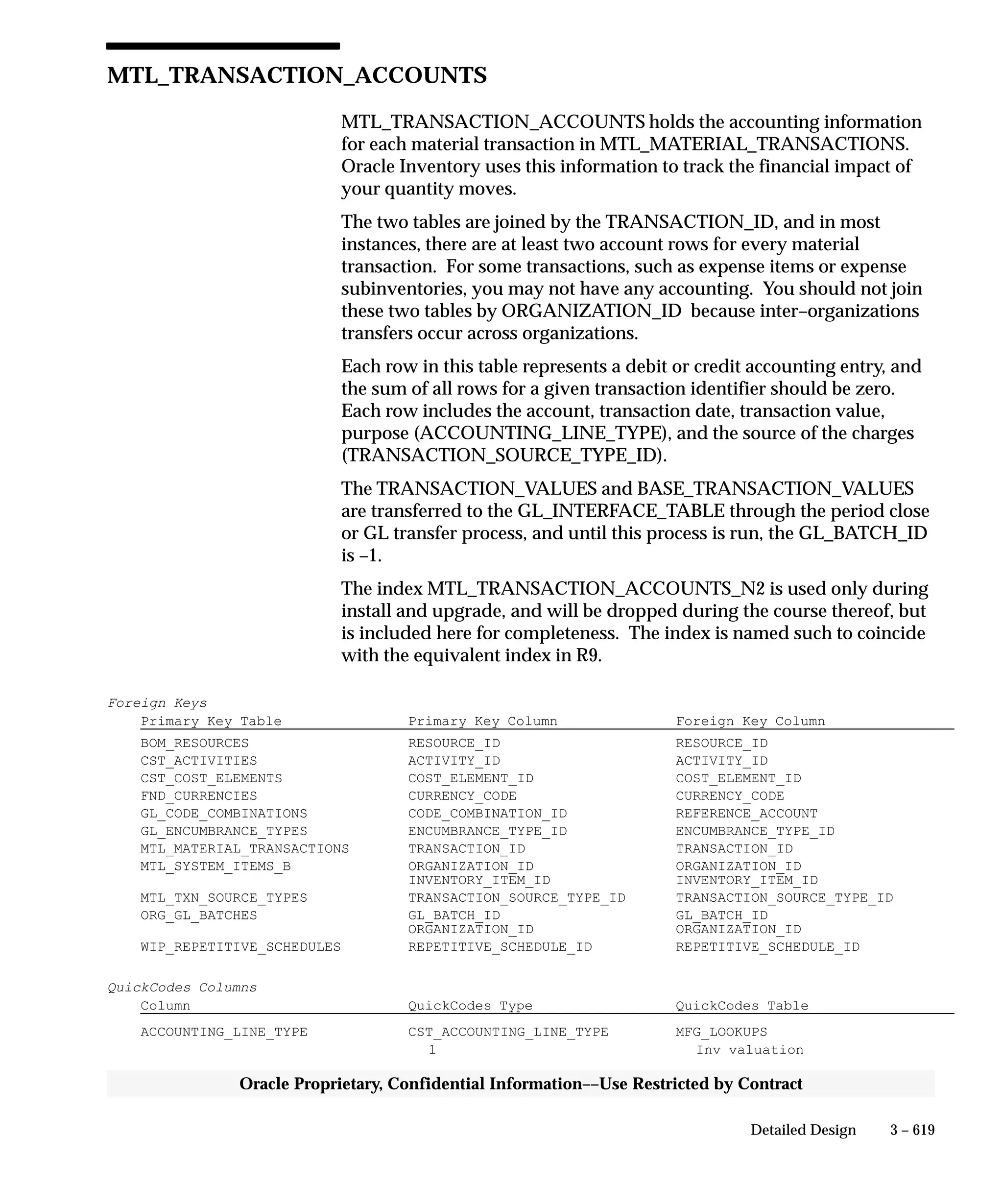 MTL_TRANSACTION_ACCOUNTS

MTL_TRANSACTION_ACCOUNTS holds the accounting information for each material transaction in MTL_MATERIAL_TRANSACTIONS. Oracle Inventory uses this information to track the financial impact of your quantity moves.

The two tables are joined by the TRANSACTION_ID, and in most instances, there are at least two account rows for every material transaction. For some transactions, such as expense items or expense subinventories, you may not have any accounting. You should not join these two tables by ORGANIZATION_ID because inter–organizations transfers occur across organizations.

Each row in this table represents a debit or credit accounting entry, and the sum of all rows for a given transaction identifier should be zero. Each row includes the account, transaction date, transaction value, purpose (ACCOUNTING_LINE_TYPE), and the source of the charges (TRANSACTION_SOURCE_TYPE_ID).

The TRANSACTION_VALUES and BASE_TRANSACTION_VALUES are transferred to the GL_INTERFACE_TABLE through the period close or GL transfer process, and until this process is run, the GL_BATCH_ID is –1.

The index MTL_TRANSACTION_ACCOUNTS_N2 is used only during install and upgrade, and will be dropped during the course thereof, but is included here for completeness. The index is named such to coincide with the equivalent index in R9.

Foreign Keys

| Primary Key Table | Primary Key Column | Foreign Key Column |
|---|---|---|
| BOM_RESOURCES | RESOURCE_ID | RESOURCE_ID |
| CST_ACTIVITIES | ACTIVITY_ID | ACTIVITY_ID |
| CST_COST_ELEMENTS | COST_ELEMENT_ID | COST_ELEMENT_ID |
| FND_CURRENCIES | CURRENCY_CODE | CURRENCY_CODE |
| GL_CODE_COMBINATIONS | CODE_COMBINATION_ID | REFERENCE_ACCOUNT |
| GL_ENCUMBRANCE_TYPES | ENCUMBRANCE_TYPE_ID | ENCUMBRANCE_TYPE_ID |
| MTL_MATERIAL_TRANSACTIONS | TRANSACTION_ID | TRANSACTION_ID |
| MTL_SYSTEM_ITEMS_B | ORGANIZATION_ID INVENTORY_ITEM_ID | ORGANIZATION_ID INVENTORY_ITEM_ID |
| MTL_TXN_SOURCE_TYPES | TRANSACTION_SOURCE_TYPE_ID | TRANSACTION_SOURCE_TYPE_ID |
| ORG_GL_BATCHES | GL_BATCH_ID ORGANIZATION_ID | GL_BATCH_ID ORGANIZATION_ID |
| WIP_REPETITIVE_SCHEDULES | REPETITIVE_SCHEDULE_ID | REPETITIVE_SCHEDULE_ID |

QuickCodes Columns

| Column | QuickCodes Type | QuickCodes Table |
|---|---|---|
| ACCOUNTING_LINE_TYPE | CST_ACCOUNTING_LINE_TYPE | MFG_LOOKUPS |
| | 1 | Inv valuation |

Oracle Proprietary, Confidential Information––Use Restricted by Contract

Detailed Design 3 – 619